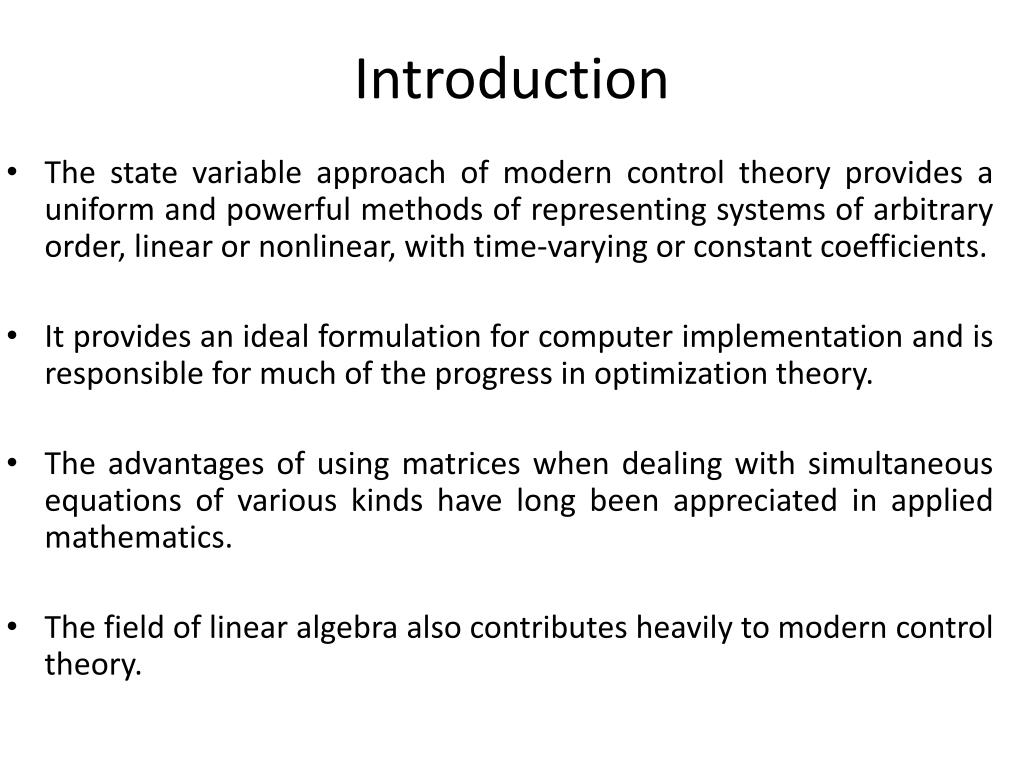 Introduction

• The state variable approach of modern control theory provides a uniform and powerful methods of representing systems of arbitrary order, linear or nonlinear, with time-varying or constant coefficients.

• It provides an ideal formulation for computer implementation and is responsible for much of the progress in optimization theory.

• The advantages of using matrices when dealing with simultaneous equations of various kinds have long been appreciated in applied mathematics.

• The field of linear algebra also contributes heavily to modern control theory.